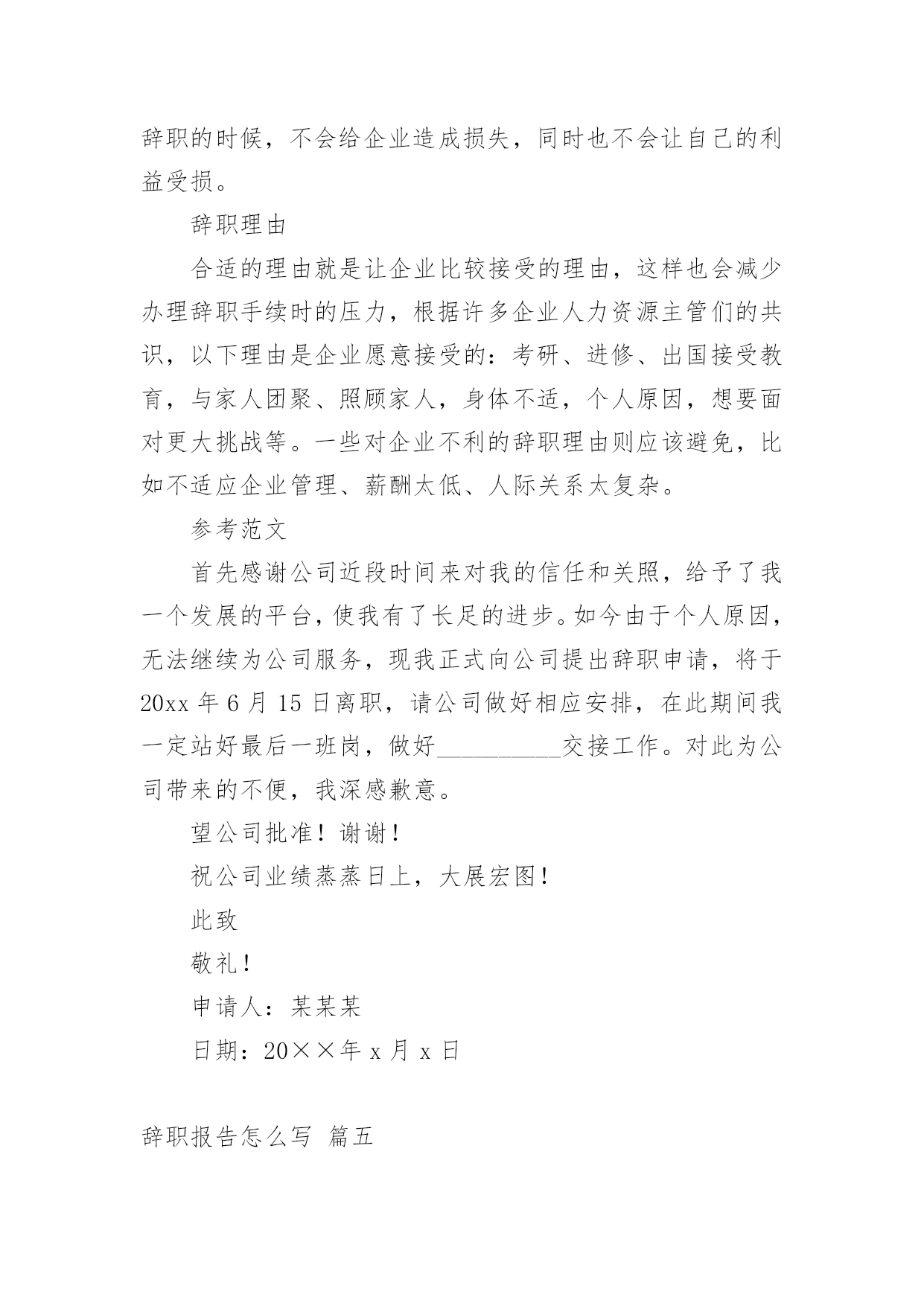 辞职的时候，不会给企业造成损失，同时也不会让自己的利益受损。

辞职理由

合适的理由就是让企业比较接受的理由，这样也会减少办理辞职手续时的压力，根据许多企业人力资源主管们的共识，以下理由是企业愿意接受的：考研、进修、出国接受教育，与家人团聚、照顾家人，身体不适，个人原因，想要面对更大挑战等。一些对企业不利的辞职理由则应该避免，比如不适应企业管理、薪酬太低、人际关系太复杂。

参考范文

首先感谢公司近段时间来对我的信任和关照，给予了我一个发展的平台，使我有了长足的进步。如今由于个人原因，无法继续为公司服务，现我正式向公司提出辞职申请，将于20xx 年 6 月 15 日离职，请公司做好相应安排，在此期间我一定站好最后一班岗，做好__________交接工作。对此为公司带来的不便，我深感歉意。

望公司批准！谢谢！

祝公司业绩蒸蒸日上，大展宏图！

此致

敬礼！

申请人：某某某

日期：20××年 x 月 x 日

辞职报告怎么写 篇五